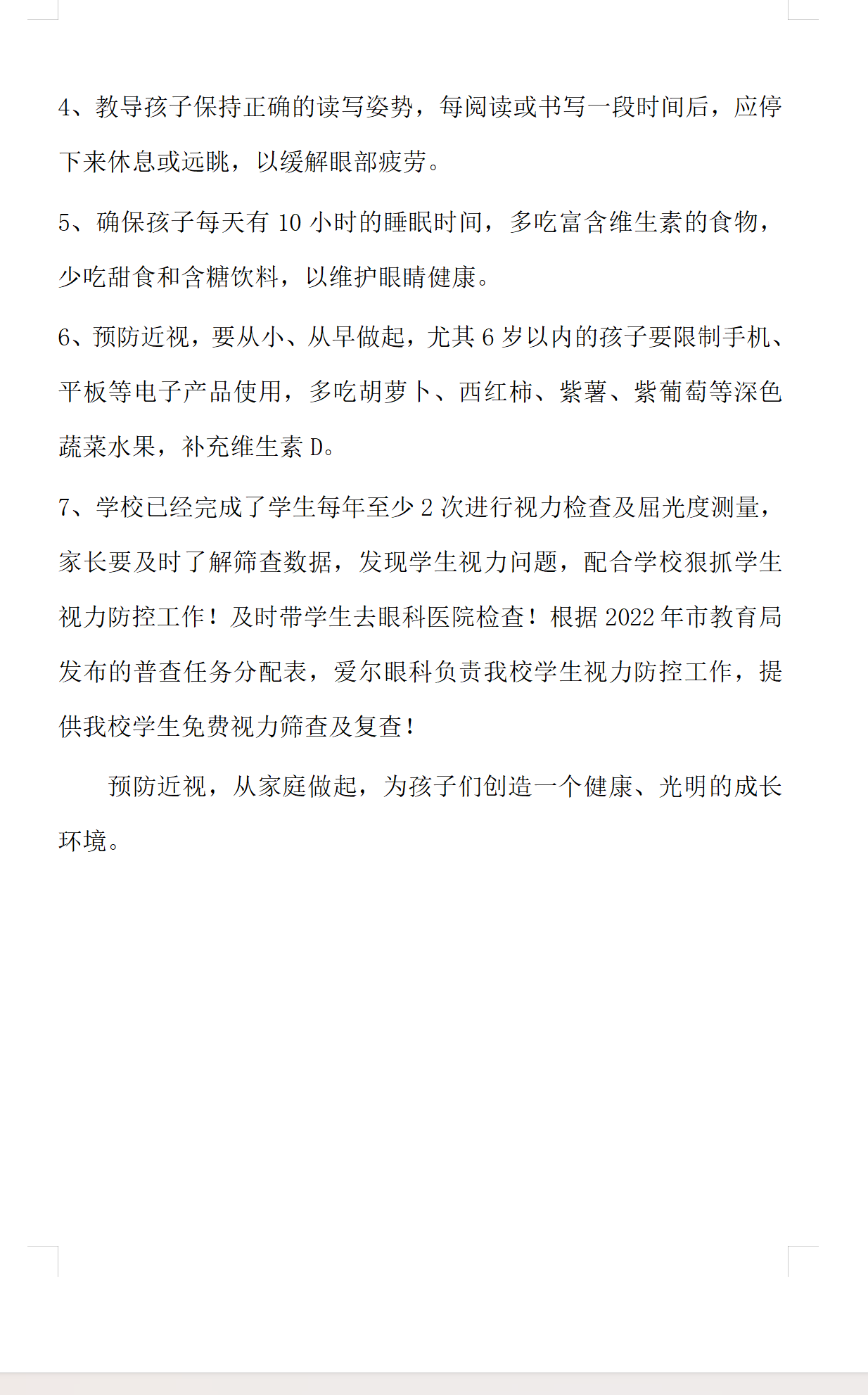 4、教导孩子保持正确的读写姿势，每阅读或书写一段时间后，应停下来休息或远眺，以缓解眼部疲劳。

5、确保孩子每天有 10 小时的睡眠时间，多吃富含维生素的食物，少吃甜食和含糖饮料，以维护眼睛健康。

6、预防近视，要从小、从早做起，尤其 6 岁以内的孩子要限制手机、平板等电子产品使用，多吃胡萝卜、西红柿、紫薯、紫葡萄等深色蔬菜水果，补充维生素 D。

7、学校已经完成了学生每年至少 2 次进行视力检查及屈光度测量，家长要及时了解筛查数据，发现学生视力问题，配合学校狠抓学生视力防控工作！及时带学生去眼科医院检查！根据 2022 年市教育局发布的普查任务分配表，爱尔眼科负责我校学生视力防控工作，提供我校学生免费视力筛查及复查！

预防近视，从家庭做起，为孩子们创造一个健康、光明的成长环境。